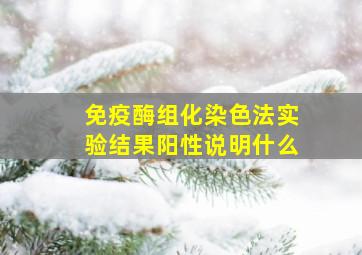 免疫酶组化染色法实验结果阳性说明什么